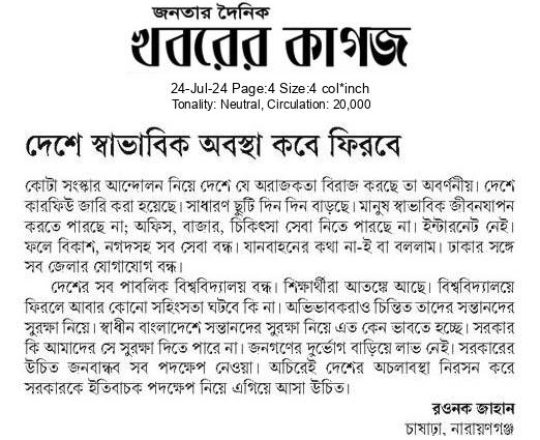 জনতার দৈনিক
খবরের কাগজ

24-Jul-24 Page:4 Size:4 col*inch
Tonality: Neutral, Circulation: 20,000

দেশে স্বাভাবিক অবস্থা কবে ফিরবে

কোটা সংস্কার আন্দোলন নিয়ে দেশে যে অরাজকতা বিরাজ করছে তা অবর্ণনীয়। দেশে কারফিউ জারি করা হয়েছে। সাধারণ ছুটি দিন দিন বাড়ছে। মানুষ স্বাভাবিক জীবনযাপন করতে পারছে না; অফিস, বাজার, চিকিৎসা সেবা নিতে পারছে না। ইন্টারনেট নেই। ফলে বিকাশ, নগদসহ সব সেবা বন্ধ। যানবাহনের কথা না-ই বা বললাম। ঢাকার সঙ্গে সব জেলার যোগাযোগ বন্ধ।

দেশের সব পাবলিক বিশ্ববিদ্যালয় বন্ধ। শিক্ষার্থীরা আতঙ্কে আছে। বিশ্ববিদ্যালয়ে ফিরলে আবার কোনো সহিংসতা ঘটবে কি না। অভিভাবকরাও চিন্তিত তাদের সন্তানদের সুরক্ষা নিয়ে। স্বাধীন বাংলাদেশে সন্তানদের সুরক্ষা নিয়ে এত কেন ভাবতে হচ্ছে। সরকার কি আমাদের সে সুরক্ষা দিতে পারে না। জনগণের দুর্ভোগ বাড়িয়ে লাভ নেই। সরকারের উচিত জনবান্ধব সব পদক্ষেপ নেওয়া। অচিরেই দেশের অচলাবস্থা নিরসন করে সরকারকে ইতিবাচক পদক্ষেপ নিয়ে এগিয়ে আসা উচিত।

রওনক জাহান
চাষাঢ়া, নারায়ণগঞ্জ